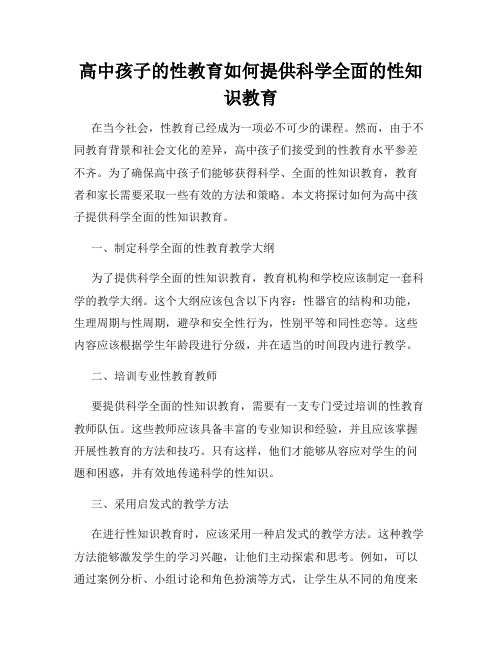 高中孩子的性教育如何提供科学全面的性知识教育

在当今社会，性教育已经成为一项必不可少的课程。然而，由于不同教育背景和社会文化的差异，高中孩子们接受到的性教育水平参差不齐。为了确保高中孩子们能够获得科学、全面的性知识教育，教育者和家长需要采取一些有效的方法和策略。本文将探讨如何为高中孩子提供科学全面的性知识教育。

一、制定科学全面的性教育教学大纲

为了提供科学全面的性知识教育，教育机构和学校应该制定一套科学的教学大纲。这个大纲应该包含以下内容：性器官的结构和功能，生理周期与性周期，避孕和安全性行为，性别平等和同性恋等。这些内容应该根据学生年龄段进行分级，并在适当的时间段内进行教学。

二、培训专业性教育教师

要提供科学全面的性知识教育，需要有一支专门受过培训的性教育教师队伍。这些教师应该具备丰富的专业知识和经验，并且应该掌握开展性教育的方法和技巧。只有这样，他们才能够从容应对学生的问题和困惑，并有效地传递科学的性知识。

三、采用启发式的教学方法

在进行性知识教育时，应该采用一种启发式的教学方法。这种教学方法能够激发学生的学习兴趣，让他们主动探索和思考。例如，可以通过案例分析、小组讨论和角色扮演等方式，让学生从不同的角度来